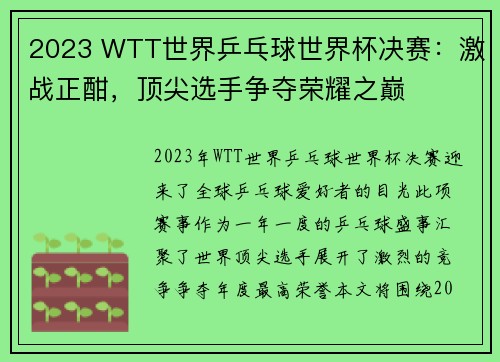 2023 WTT世界乒乓球世界杯决赛：激战正酣，顶尖选手争夺荣耀之巅

2023年WTT世界乒乓球世界杯决赛迎来了全球乒乓球爱好者的目光此项赛事作为一年一度的乒乓球盛事汇聚了世界顶尖选手展开了激烈的竞争争夺年度最高荣誉本文将围绕20